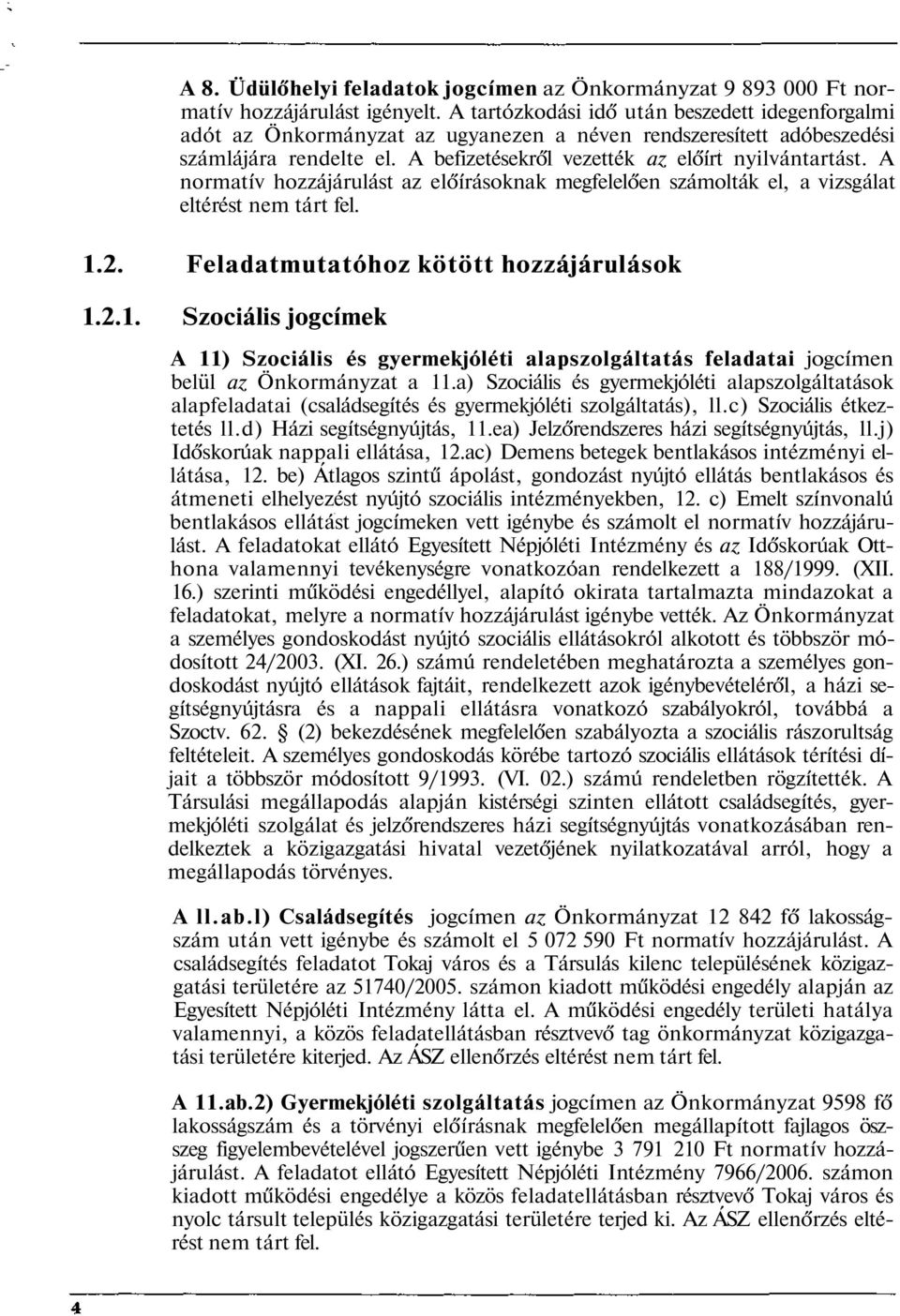 A 8. Üdülőhelyi feladatok jogcímen az Önkormányzat 9 893 000 Ft normatív hozzájárulást igényelt. A tartózkodási idő után beszedett idegenforgalmi adót az Önkormányzat az ugyanezen a néven rendszeresített adóbeszedési számlájára rendelte el. A befizetésekről vezették az előírt nyilvántartást. A normatív hozzájárulást az előírásoknak megfelelően számolták el, a vizsgálat eltérést nem tárt fel.

1.2. Feladatmutatóhoz kötött hozzájárulások

1.2.1. Szociális jogcímek

A 11) Szociális és gyermekjóléti alapszolgáltatás feladatai jogcímen belül az Önkormányzat a 11.a) Szociális és gyermekjóléti alapszolgáltatások alapfeladatai (családsegítés és gyermekjóléti szolgáltatás), ll.c) Szociális étkeztetés ll.d) Házi segítségnyújtás, 11.ea) Jelzőrendszeres házi segítségnyújtás, ll.j) Időskorúak nappali ellátása, 12.ac) Demens betegek bentlakásos intézményi ellátása, 12. be) Átlagos szintű ápolást, gondozást nyújtó ellátás bentlakásos és átmeneti elhelyezést nyújtó szociális intézményekben, 12. c) Emelt színvonalú bentlakásos ellátást jogcímeken vett igénybe és számolt el normatív hozzájárulást. A feladatokat ellátó Egyesített Népjóléti Intézmény és az Időskorúak Otthona valamennyi tevékenységre vonatkozóan rendelkezett a 188/1999. (XII. 16.) szerinti működési engedéllyel, alapító okirata tartalmazta mindazokat a feladatokat, melyre a normatív hozzájárulást igénybe vették. Az Önkormányzat a személyes gondoskodást nyújtó szociális ellátásokról alkotott és többször módosított 24/2003. (XI. 26.) számú rendeletében meghatározta a személyes gondoskodást nyújtó ellátások fajtáit, rendelkezett azok igénybevételéről, a házi segítségnyújtásra és a nappali ellátásra vonatkozó szabályokról, továbbá a Szoctv. 62. § (2) bekezdésének megfelelően szabályozta a szociális rászorultság feltételeit. A személyes gondoskodás körébe tartozó szociális ellátások térítési díjait a többször módosított 9/1993. (VI. 02.) számú rendeletben rögzítették. A Társulási megállapodás alapján kistérségi szinten ellátott családsegítés, gyermekjóléti szolgálat és jelzőrendszeres házi segítségnyújtás vonatkozásában rendelkeztek a közigazgatási hivatal vezetőjének nyilatkozatával arról, hogy a megállapodás törvényes.

A ll.ab.l) Családsegítés jogcímen az Önkormányzat 12 842 fő lakosságszám után vett igénybe és számolt el 5 072 590 Ft normatív hozzájárulást. A családsegítés feladatot Tokaj város és a Társulás kilenc településének közigazgatási területére az 51740/2005. számon kiadott működési engedély alapján az Egyesített Népjóléti Intézmény látta el. A működési engedély területi hatálya valamennyi, a közös feladatellátásban résztvevő tag önkormányzat közigazgatási területére kiterjed. Az ÁSZ ellenőrzés eltérést nem tárt fel.

A 11.ab.2) Gyermekjóléti szolgáltatás jogcímen az Önkormányzat 9598 fő lakosságszám és a törvényi előírásnak megfelelően megállapított fajlagos összeg figyelembevételével jogszerűen vett igénybe 3 791 210 Ft normatív hozzájárulást. A feladatot ellátó Egyesített Népjóléti Intézmény 7966/2006. számon kiadott működési engedélye a közös feladatellátásban résztvevő Tokaj város és nyolc társult település közigazgatási területére terjed ki. Az ÁSZ ellenőrzés eltérést nem tárt fel.

4